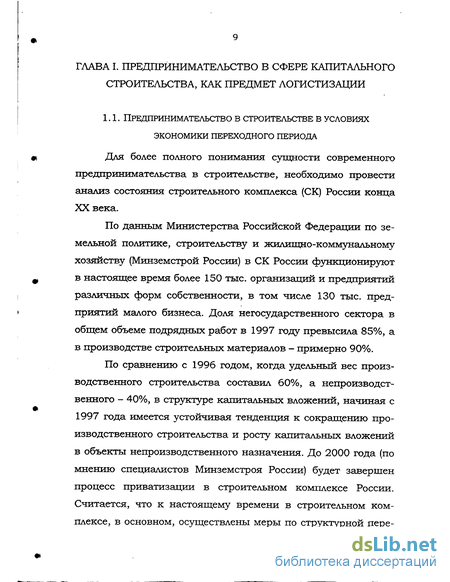 9

ГЛАВА I. ПРЕДПРИНИМАТЕЛЬСТВО В СФЕРЕ КАПИТАЛЬНОГО СТРОИТЕЛЬСТВА, КАК ПРЕДМЕТ ЛОГИСТИЗАЦИИ

1.1. ПРЕДПРИНИМАТЕЛЬСТВО В СТРОИТЕЛЬСТВЕ В УСЛОВИЯХ ЭКОНОМИКИ ПЕРЕХОДНОГО ПЕРИОДА

Для более полного понимания сущности современного предпринимательства в строительстве, необходимо провести анализ состояния строительного комплекса (СК) России конца XX века.

По данным Министерства Российской Федерации по земельной политике, строительству и жилищно-коммунальному хозяйству (Минземстрой России) в СК России функционируют в настоящее время более 150 тыс. организаций и предприятий различных форм собственности, в том числе 130 тыс. предприятий малого бизнеса. Доля негосударственного сектора в общем объеме подрядных работ в 1997 году превысила 85%, а в производстве строительных материалов – примерно 90%.

По сравнению с 1996 годом, когда удельный вес производственного строительства составил 60%, а непроизводственного – 40%, в структуре капитальных вложений, начиная с 1997 года имеется устойчивая тенденция к сокращению производственного строительства и росту капитальных вложений в объекты непроизводственного назначения. До 2000 года (по мнению специалистов Минземстроя России) будет завершен процесс приватизации в строительном комплексе России. Считается, что к настоящему времени в строительном комплексе, в основном, осуществлены меры по структурной пере-

dsLib.net
библиотека диссертаций